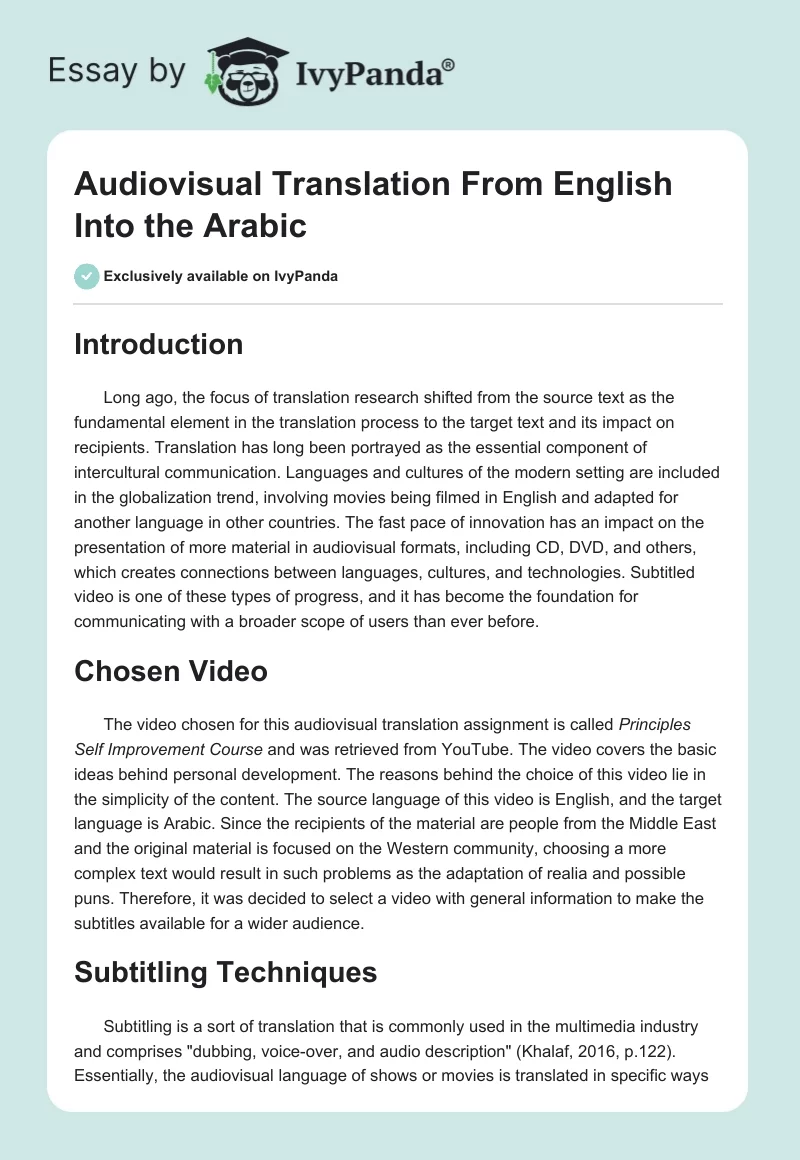 Essay by IvyPanda®

Audiovisual Translation From English Into the Arabic

Exclusively available on IvyPanda

Introduction

Long ago, the focus of translation research shifted from the source text as the fundamental element in the translation process to the target text and its impact on recipients. Translation has long been portrayed as the essential component of intercultural communication. Languages and cultures of the modern setting are included in the globalization trend, involving movies being filmed in English and adapted for another language in other countries. The fast pace of innovation has an impact on the presentation of more material in audiovisual formats, including CD, DVD, and others, which creates connections between languages, cultures, and technologies. Subtitled video is one of these types of progress, and it has become the foundation for communicating with a broader scope of users than ever before.

Chosen Video

The video chosen for this audiovisual translation assignment is called Principles Self Improvement Course and was retrieved from YouTube. The video covers the basic ideas behind personal development. The reasons behind the choice of this video lie in the simplicity of the content. The source language of this video is English, and the target language is Arabic. Since the recipients of the material are people from the Middle East and the original material is focused on the Western community, choosing a more complex text would result in such problems as the adaptation of realia and possible puns. Therefore, it was decided to select a video with general information to make the subtitles available for a wider audience.

Subtitling Techniques

Subtitling is a sort of translation that is commonly used in the multimedia industry and comprises "dubbing, voice-over, and audio description" (Khalaf, 2016, p.122). Essentially, the audiovisual language of shows or movies is translated in specific ways